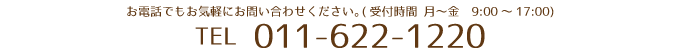 お電話でもお気軽にお問い合わせください。( 受付時間 月～金　9:00 ～ 17:00)

TEL 011-622-1220